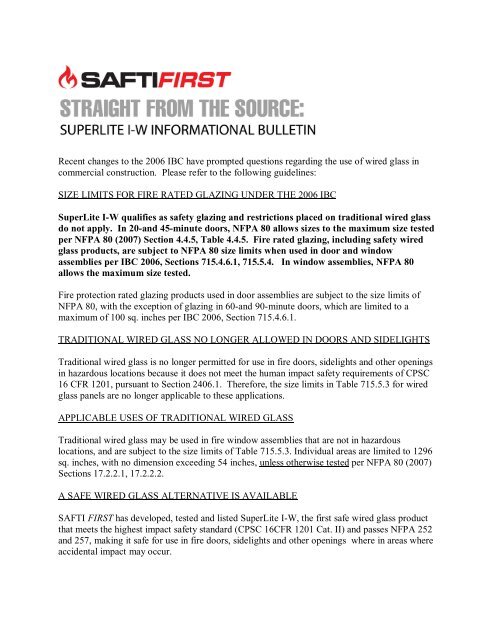 SAFTIFIRST

STRAIGHT FROM THE SOURCE:

SUPERLITE I-W INFORMATIONAL BULLETIN

Recent changes to the 2006 IBC have prompted questions regarding the use of wired glass in commercial construction. Please refer to the following guidelines:

SIZE LIMITS FOR FIRE RATED GLAZING UNDER THE 2006 IBC

SuperLite I-W qualifies as safety glazing and restrictions placed on traditional wired glass do not apply. In 20-and 45-minute doors, NFPA 80 allows sizes to the maximum size tested per NFPA 80 (2007) Section 4.4.5, Table 4.4.5. Fire rated glazing, including safety wired glass products, are subject to NFPA 80 size limits when used in door and window assemblies per IBC 2006, Sections 715.4.6.1, 715.5.4. In window assemblies, NFPA 80 allows the maximum size tested.

Fire protection rated glazing products used in door assemblies are subject to the size limits of NFPA 80, with the exception of glazing in 60-and 90-minute doors, which are limited to a maximum of 100 sq. inches per IBC 2006, Section 715.4.6.1.

TRADITIONAL WIRED GLASS NO LONGER ALLOWED IN DOORS AND SIDELIGHTS

Traditional wired glass is no longer permitted for use in fire doors, sidelights and other openings in hazardous locations because it does not meet the human impact safety requirements of CPSC 16 CFR 1201, pursuant to Section 2406.1. Therefore, the size limits in Table 715.5.3 for wired glass panels are no longer applicable to these applications.

APPLICABLE USES OF TRADITIONAL WIRED GLASS

Traditional wired glass may be used in fire window assemblies that are not in hazardous locations, and are subject to the size limits of Table 715.5.3. Individual areas are limited to 1296 sq. inches, with no dimension exceeding 54 inches, unless otherwise tested per NFPA 80 (2007) Sections 17.2.2.1, 17.2.2.2.

A SAFE WIRED GLASS ALTERNATIVE IS AVAILABLE

SAFTI FIRST has developed, tested and listed SuperLite I-W, the first safe wired glass product that meets the highest impact safety standard (CPSC 16CFR 1201 Cat. II) and passes NFPA 252 and 257, making it safe for use in fire doors, sidelights and other openings where in areas where accidental impact may occur.